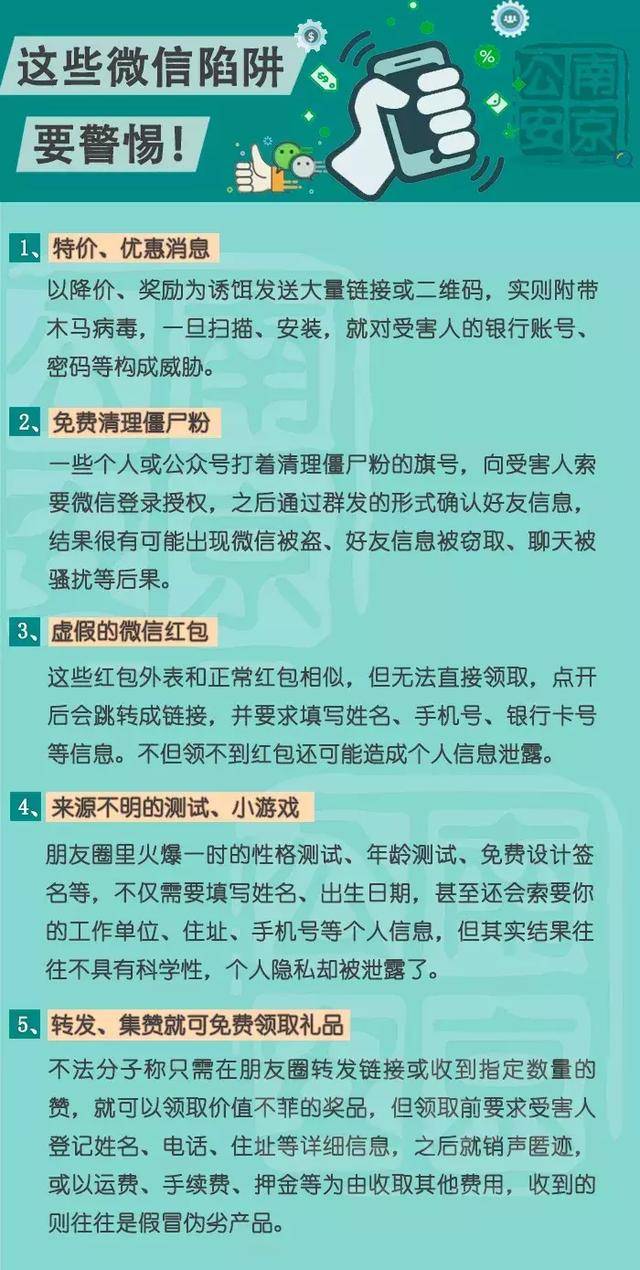 这些微信陷阱
要警惕！

公南安京

1、特价、优惠消息
以降价、奖励为诱饵发送大量链接或二维码，实则附带木马病毒，一旦扫描、安装，就对受害人的银行账号、密码等构成威胁。

2、免费清理僵尸粉
一些个人或公众号打着清理僵尸粉的旗号，向受害人索要微信登录授权，之后通过群发的形式确认好友信息，结果很有可能出现微信被盗、好友信息被窃取、聊天被骚扰等后果。

3、虚假的微信红包
这些红包外表和正常红包相似，但无法直接领取，点开后会跳转成链接，并要求填写姓名、手机号、银行卡号等信息。不但领不到红包还可能造成个人信息泄露。

4、来源不明的测试、小游戏
朋友圈里火爆一时的性格测试、年龄测试、免费设计签名等，不仅需要填写姓名、出生日期，甚至还会索要你的工作单位、住址、手机号等个人信息，但其实结果往往不具有科学性，个人隐私却被泄露了。

5、转发、集赞就可免费领取礼品
不法分子称只需在朋友圈转发链接或收到指定数量的赞，就可以领取价值不菲的奖品，但领取前要求受害人登记姓名、电话、住址等详细信息，之后就销声匿迹，或以运费、手续费、押金等为由收取其他费用，收到的则往往是假冒伪劣产品。